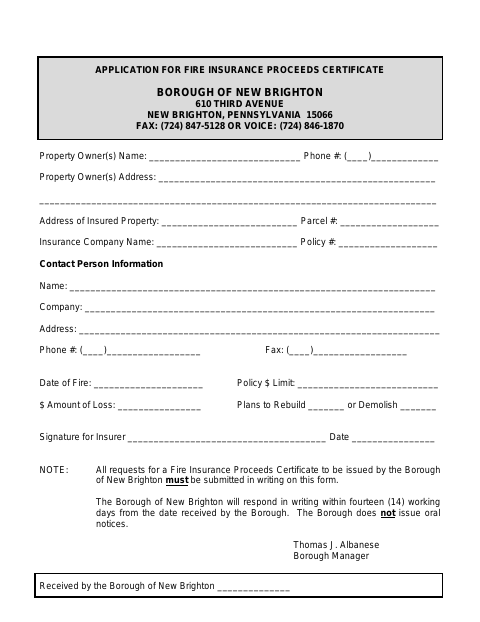 APPLICATION FOR FIRE INSURANCE PROCEEDS CERTIFICATE

BOROUGH OF NEW BRIGHTON
610 THIRD AVENUE
NEW BRIGHTON, PENNSYLVANIA 15066
FAX: (724) 847-5128 OR VOICE: (724) 846-1870

Property Owner(s) Name: ____ Phone #: (____)____

Property Owner(s) Address: ____

____

Address of Insured Property: ____ Parcel #: ____

Insurance Company Name: ____ Policy #: ____

Contact Person Information

Name: ____

Company: ____

Address: ____

Phone #: (____)____ Fax: (____)____

Date of Fire: ____ Policy $ Limit: ____

$ Amount of Loss: ____ Plans to Rebuild ____ or Demolish ____

Signature for Insurer ____ Date ____

NOTE: All requests for a Fire Insurance Proceeds Certificate to be issued by the Borough of New Brighton must be submitted in writing on this form.

The Borough of New Brighton will respond in writing within fourteen (14) working days from the date received by the Borough. The Borough does not issue oral notices.

Thomas J. Albanese
Borough Manager

Received by the Borough of New Brighton ____